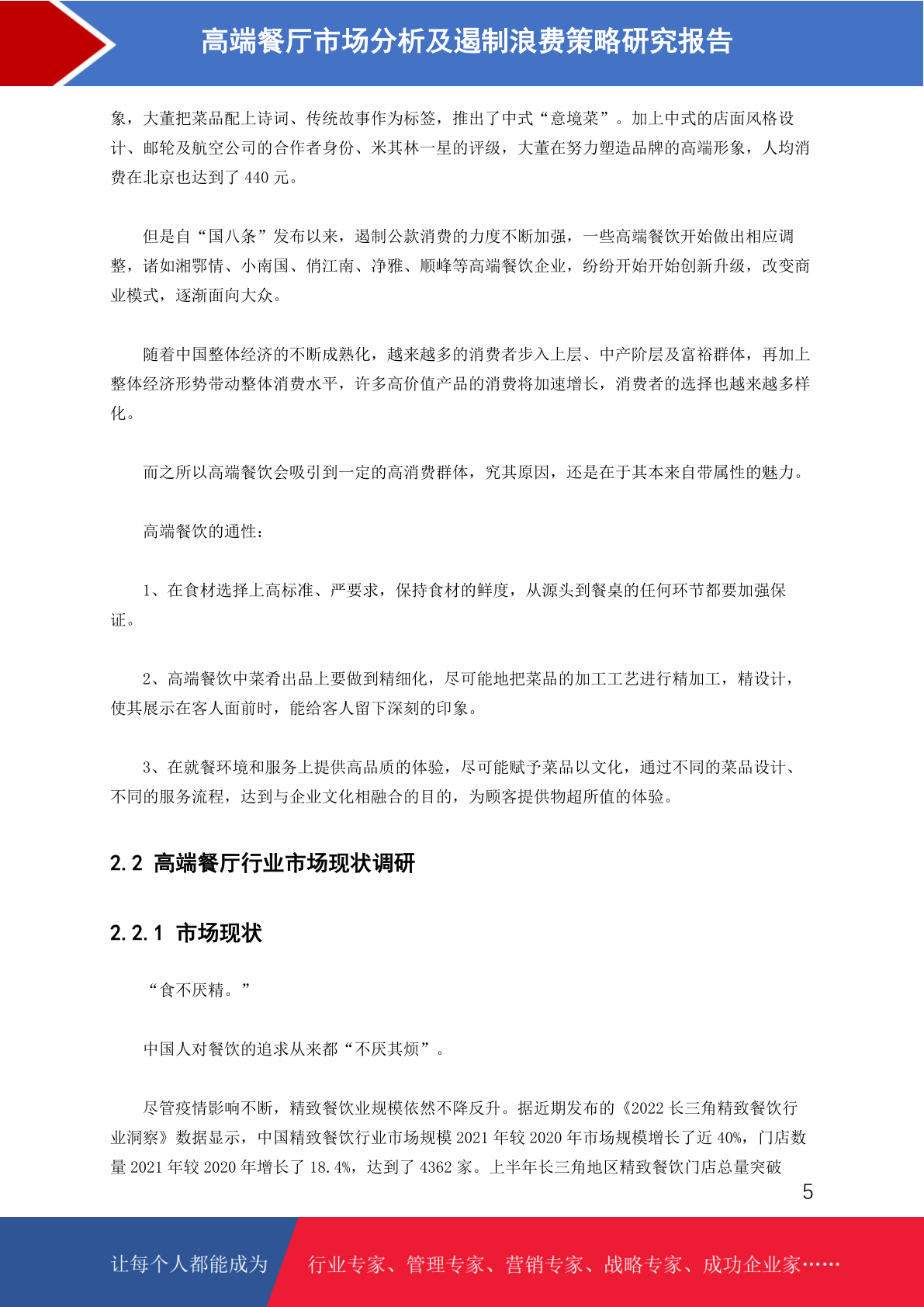 高端餐厅市场分析及遏制浪费策略研究报告

象，大董把菜品配上诗词、传统故事作为标签，推出了中式“意境菜”。加上中式的店面风格设计、邮轮及航空公司的合作者身份、米其林一星的评级，大董在努力塑造品牌的高端形象，人均消费在北京也达到了 440 元。

但是自“国八条”发布以来，遏制公款消费的力度不断加强，一些高端餐饮开始做出相应调整，诸如湘鄂情、小南国、俏江南、净雅、顺峰等高端餐饮企业，纷纷开始开始创新升级，改变商业模式，逐渐面向大众。

随着中国整体经济的不断成熟化，越来越多的消费者步入上层、中产阶层及富裕群体，再加上整体经济形势带动整体消费水平，许多高价值产品的消费将加速增长，消费者的选择也越来越多样化。

而之所以高端餐饮会吸引到一定的高消费群体，究其原因，还是在于其本来自带属性的魅力。

高端餐饮的通性：

1、在食材选择上高标准、严要求，保持食材的鲜度，从源头到餐桌的任何环节都要加强保证。

2、高端餐饮中菜肴出品上要做到精细化，尽可能地把菜品的加工工艺进行精加工，精设计，使其展示在客人面前时，能给客人留下深刻的印象。

3、在就餐环境和服务上提供高品质的体验，尽可能赋予菜品以文化，通过不同的菜品设计、不同的服务流程，达到与企业文化相融合的目的，为顾客提供物超所值的体验。

2.2 高端餐厅行业市场现状调研

2.2.1 市场现状

“食不厌精。”

中国人对餐饮的追求从来都“不厌其烦”。

尽管疫情影响不断，精致餐饮业规模依然不降反升。据近期发布的《2022 长三角精致餐饮行业洞察》数据显示，中国精致餐饮行业市场规模 2021 年较 2020 年市场规模增长了近 40%，门店数量 2021 年较 2020 年增长了 18.4%，达到了 4362 家。上半年长三角地区精致餐饮门店总量突破

5

让每个人都能成为 行业专家、管理专家、营销专家、战略专家、成功企业家……